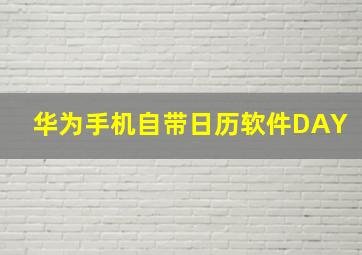 华为手机自带日历软件DAY